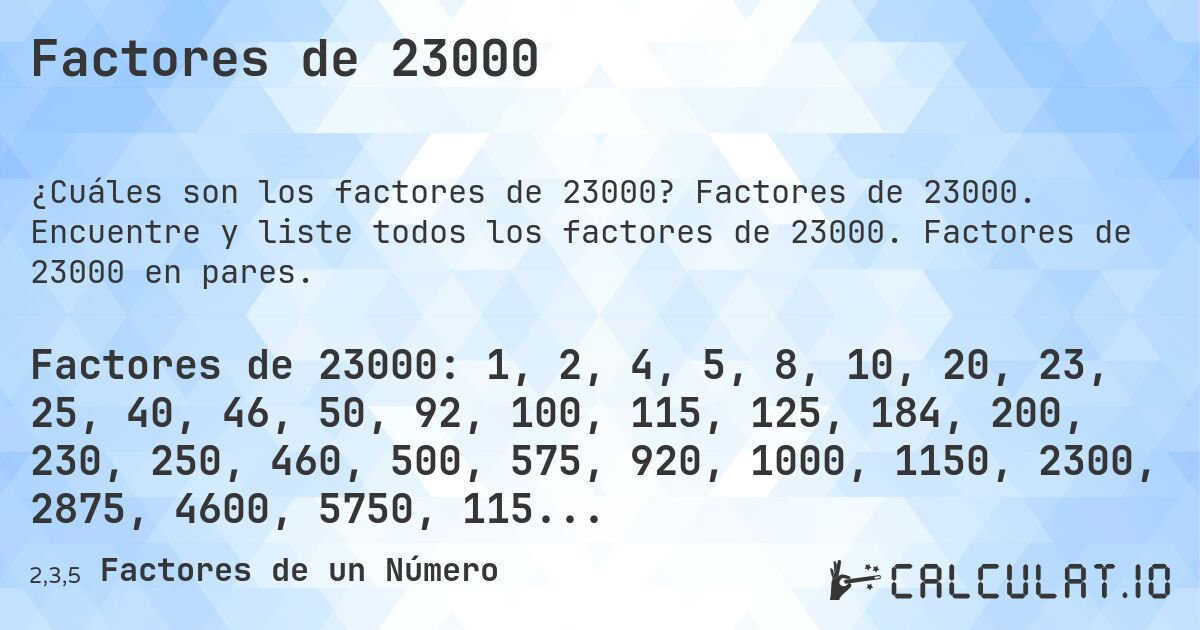 Factores de 23000

¿Cuáles son los factores de 23000? Factores de 23000. Encuentre y liste todos los factores de 23000. Factores de 23000 en pares.

Factores de 23000: 1, 2, 4, 5, 8, 10, 20, 23, 25, 40, 46, 50, 92, 100, 115, 125, 184, 200, 230, 250, 460, 500, 575, 920, 1000, 1150, 2300, 2875, 4600, 5750, 115...

2,3,5 Factores de un Número

CALCULAT.IO